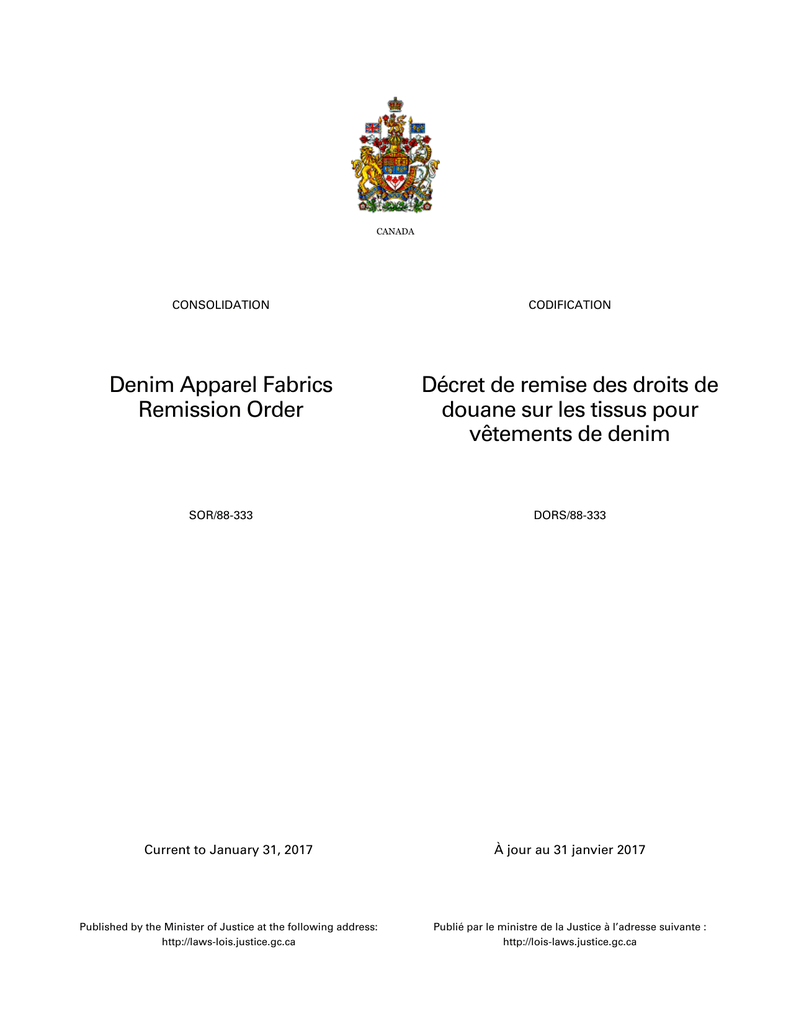 CANADA

CONSOLIDATION

Denim Apparel Fabrics Remission Order

SOR/88-333

Current to January 31, 2017

Published by the Minister of Justice at the following address: http://laws-lois.justice.gc.ca

CODIFICATION

Décret de remise des droits de douane sur les tissus pour vêtements de denim

DORS/88-333

À jour au 31 janvier 2017

Publié par le ministre de la Justice à l'adresse suivante : http://lois-laws.justice.gc.ca